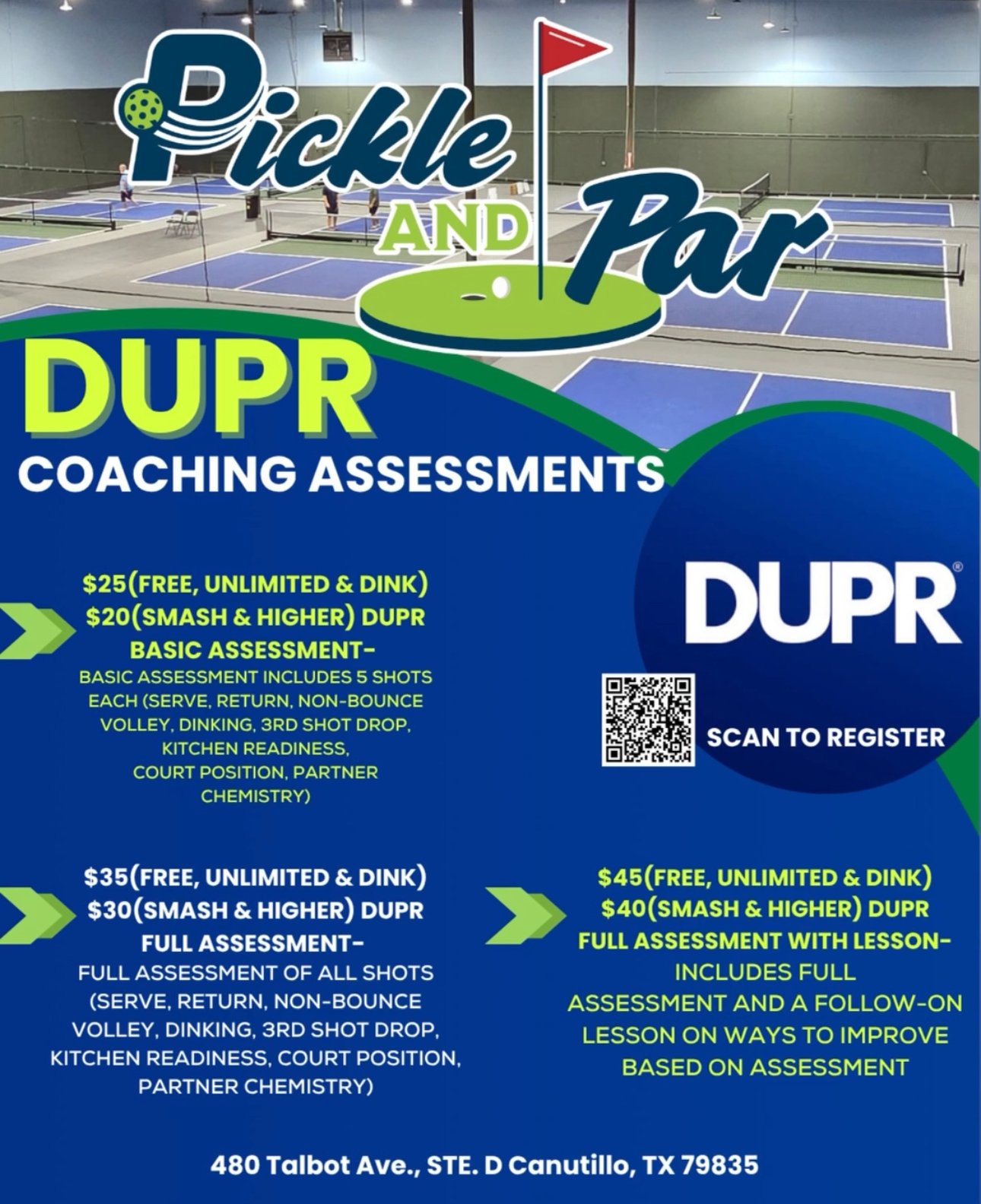 Pickle AND Par

DUPR

COACHING ASSESSMENTS

$25(FREE, UNLIMITED & DINK)
$20(SMASH & HIGHER) DUPR
BASIC ASSESSMENT-
BASIC ASSESSMENT INCLUDES 5 SHOTS EACH (SERVE, RETURN, NON-BOUNCE VOLLEY, DINKING, 3RD SHOT DROP, KITCHEN READINESS, COURT POSITION, PARTNER CHEMISTRY)

DUPR®

SCAN TO REGISTER

$35(FREE, UNLIMITED & DINK)
$30(SMASH & HIGHER) DUPR
FULL ASSESSMENT-
FULL ASSESSMENT OF ALL SHOTS (SERVE, RETURN, NON-BOUNCE VOLLEY, DINKING, 3RD SHOT DROP, KITCHEN READINESS, COURT POSITION, PARTNER CHEMISTRY)

$45(FREE, UNLIMITED & DINK)
$40(SMASH & HIGHER) DUPR
FULL ASSESSMENT WITH LESSON-
INCLUDES FULL ASSESSMENT AND A FOLLOW-ON LESSON ON WAYS TO IMPROVE BASED ON ASSESSMENT

480 Talbot Ave., STE. D Canutillo, TX 79835